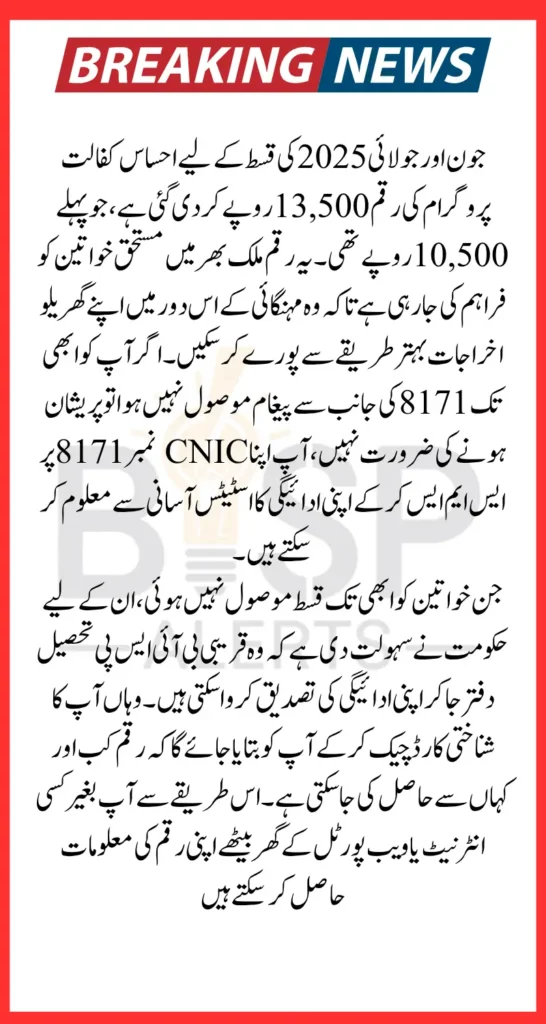 BREAKING NEWS

جون اور جولائی 2025 کی قسط کے لیے احساس کفالت پروگرام کی رقم 13,500 روپے کر دی گئی ہے، جو پہلے 10,500 روپے تھی۔ یہ رقم ملک بھر میں مستحق خواتین کو فراہم کی جا رہی ہے تاکہ وہ مہنگائی کے اس دور میں اپنے گھریلو اخراجات بہتر طریقے سے پورے کر سکیں۔ اگر آپ کو ابھی تک 8171 کی جانب سے پیغام موصول نہیں ہوا تو پریشان ہونے کی ضرورت نہیں، آپ اپنا CNIC نمبر 8171 پر ایس ایم ایس کر کے اپنی ادائیگی کا اسٹیٹس آسانی سے معلوم کر سکتے ہیں۔

جن خواتین کو ابھی تک قسط موصول نہیں ہوئی، ان کے لیے حکومت نے سہولت دی ہے کہ وہ قریبی بی آئی ایس پی تحصیل دفتر جا کر اپنی ادائیگی کی تصدیق کروا سکتی ہیں۔ وہاں آپ کا شناختی کارڈ چیک کر کے آپ کو بتایا جائے گا کہ رقم کب اور کہاں سے حاصل کی جا سکتی ہے۔ اس طریقے سے آپ بغیر کسی انٹرنیٹ یا ویب پورٹل کے گھر بیٹھے اپنی رقم کی معلومات حاصل کر سکتے ہیں

BISP ALERTS